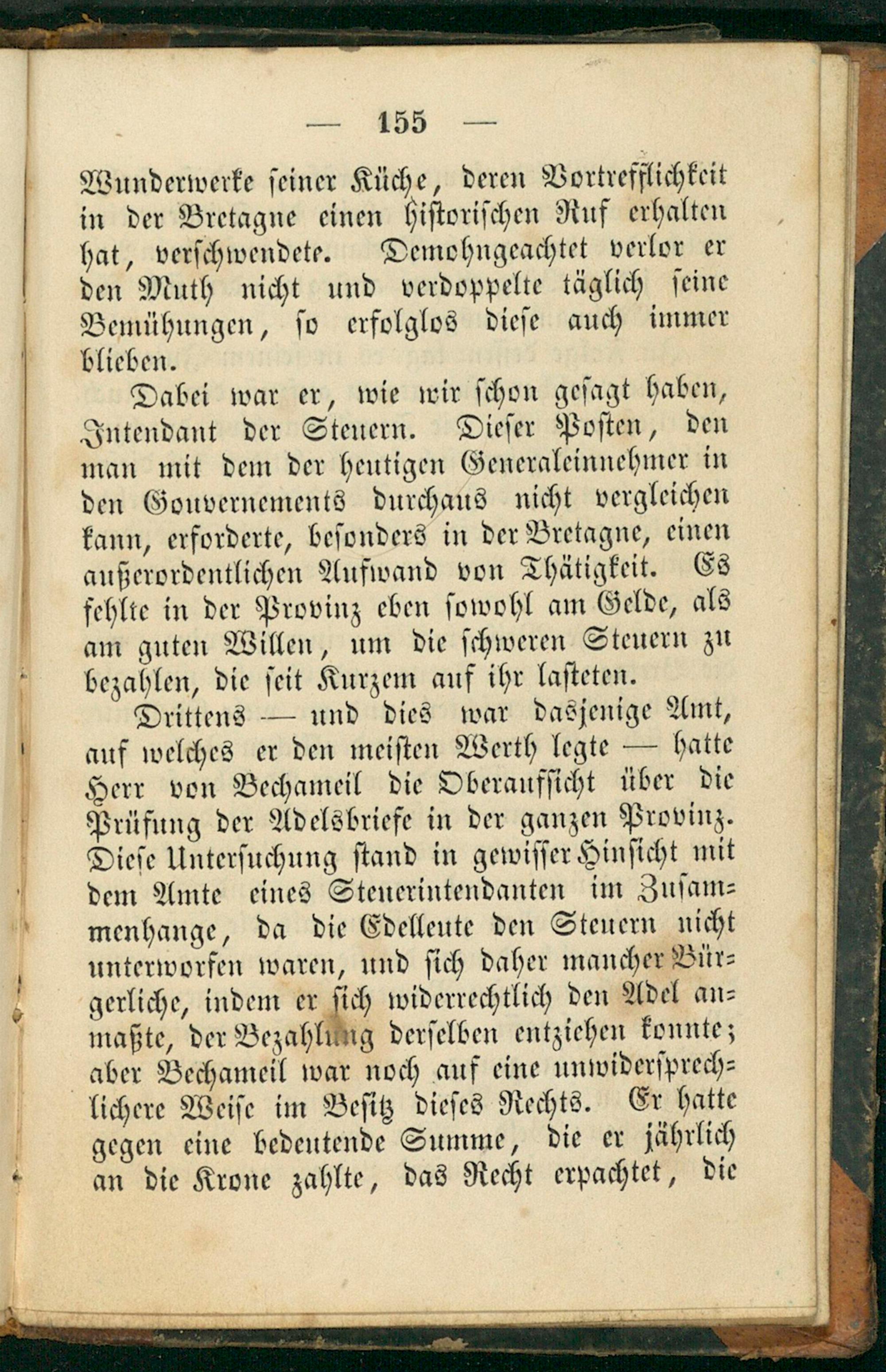 — 155 —

Wunderwerke seiner Küche, deren Vortrefflichkeit in der Bretagne einen historischen Ruf erhalten hat, verschwendete. Demohngeachtet verlor er den Muth nicht und verdoppelte täglich seine Bemühungen, so erfolglos diese auch immer blieben.

Dabei war er, wie wir schon gesagt haben, Intendant der Steuern. Dieser Posten, den man mit dem der heutigen Generaleinnehmer in den Gouvernements durchaus nicht vergleichen kann, erforderte, besonders in der Bretagne, einen außerordentlichen Aufwand von Thätigkeit. Es fehlte in der Provinz eben sowohl am Gelde, als am guten Willen, um die schweren Steuern zu bezahlen, die seit Kurzem auf ihr lasteten.

Drittens — und dies war dasjenige Amt, auf welches er den meisten Werth legte — hatte Herr von Bechameil die Oberaufsicht über die Prüfung der Adelsbriefe in der ganzen Provinz. Diese Untersuchung stand in gewisser Hinsicht mit dem Amte eines Steuerintendanten im Zusammenhange, da die Edelleute den Steuern nicht unterworfen waren, und sich daher mancher Bürgerliche, indem er sich widerrechtlich den Adel anmaßte, der Bezahlung derselben entziehen konnte; aber Bechameil war noch auf eine unwidersprechlichere Weise im Besitz dieses Rechts. Er hatte gegen eine bedeutende Summe, die er jährlich an die Krone zahlte, das Recht erpachtet, die